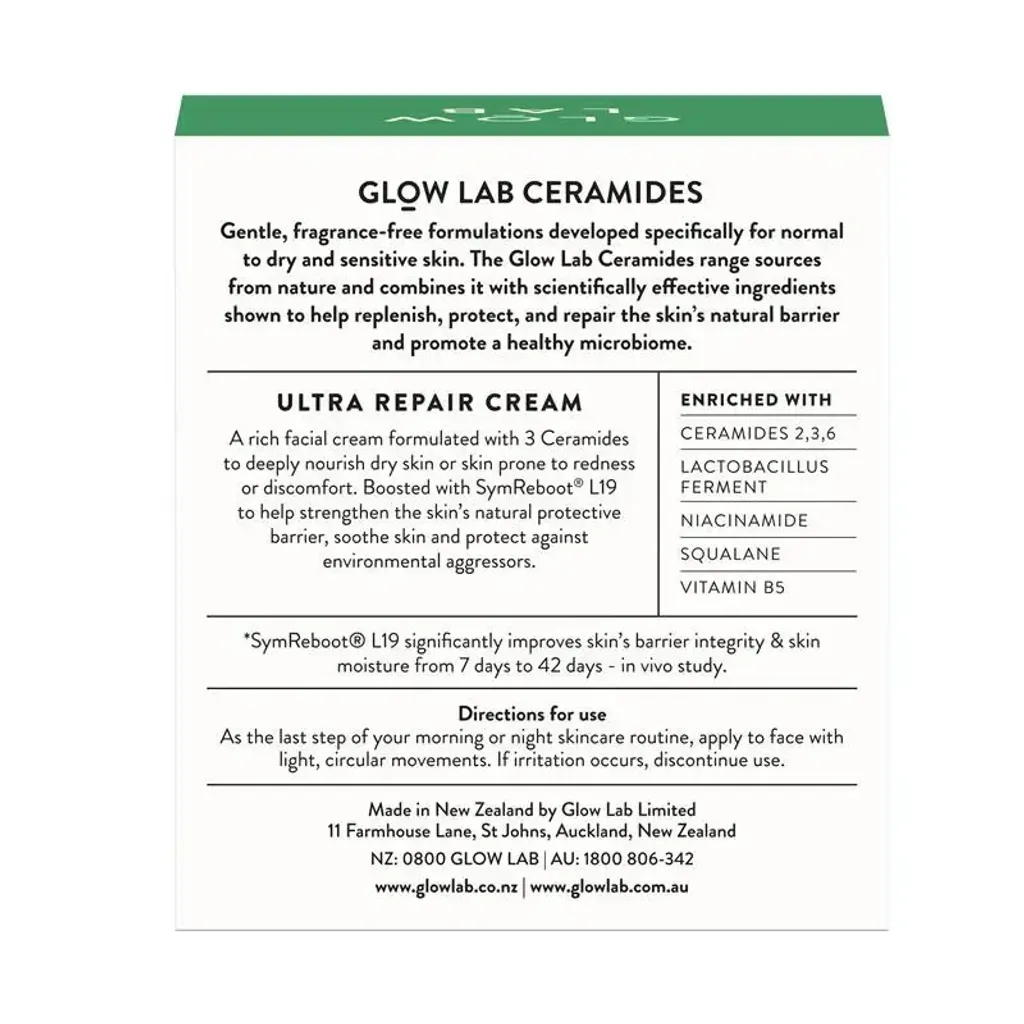 GLOW LAB

GLOW LAB CERAMIDES

Gentle, fragrance-free formulations developed specifically for normal to dry and sensitive skin. The Glow Lab Ceramides range sources from nature and combines it with scientifically effective ingredients shown to help replenish, protect, and repair the skin's natural barrier and promote a healthy microbiome.

ULTRA REPAIR CREAM

A rich facial cream formulated with 3 Ceramides to deeply nourish dry skin or skin prone to redness or discomfort. Boosted with SymReboot® L19 to help strengthen the skin's natural protective barrier, soothe skin and protect against environmental aggressors.

ENRICHED WITH
CERAMIDES 2,3,6
LACTOBACILLUS FERMENT
NIACINAMIDE
SQUALANE
VITAMIN B5

*SymReboot® L19 significantly improves skin's barrier integrity & skin moisture from 7 days to 42 days - in vivo study.

Directions for use
As the last step of your morning or night skincare routine, apply to face with light, circular movements. If irritation occurs, discontinue use.

Made in New Zealand by Glow Lab Limited
11 Farmhouse Lane, St Johns, Auckland, New Zealand
NZ: 0800 GLOW LAB | AU: 1800 806-342
www.glowlab.co.nz | www.glowlab.com.au